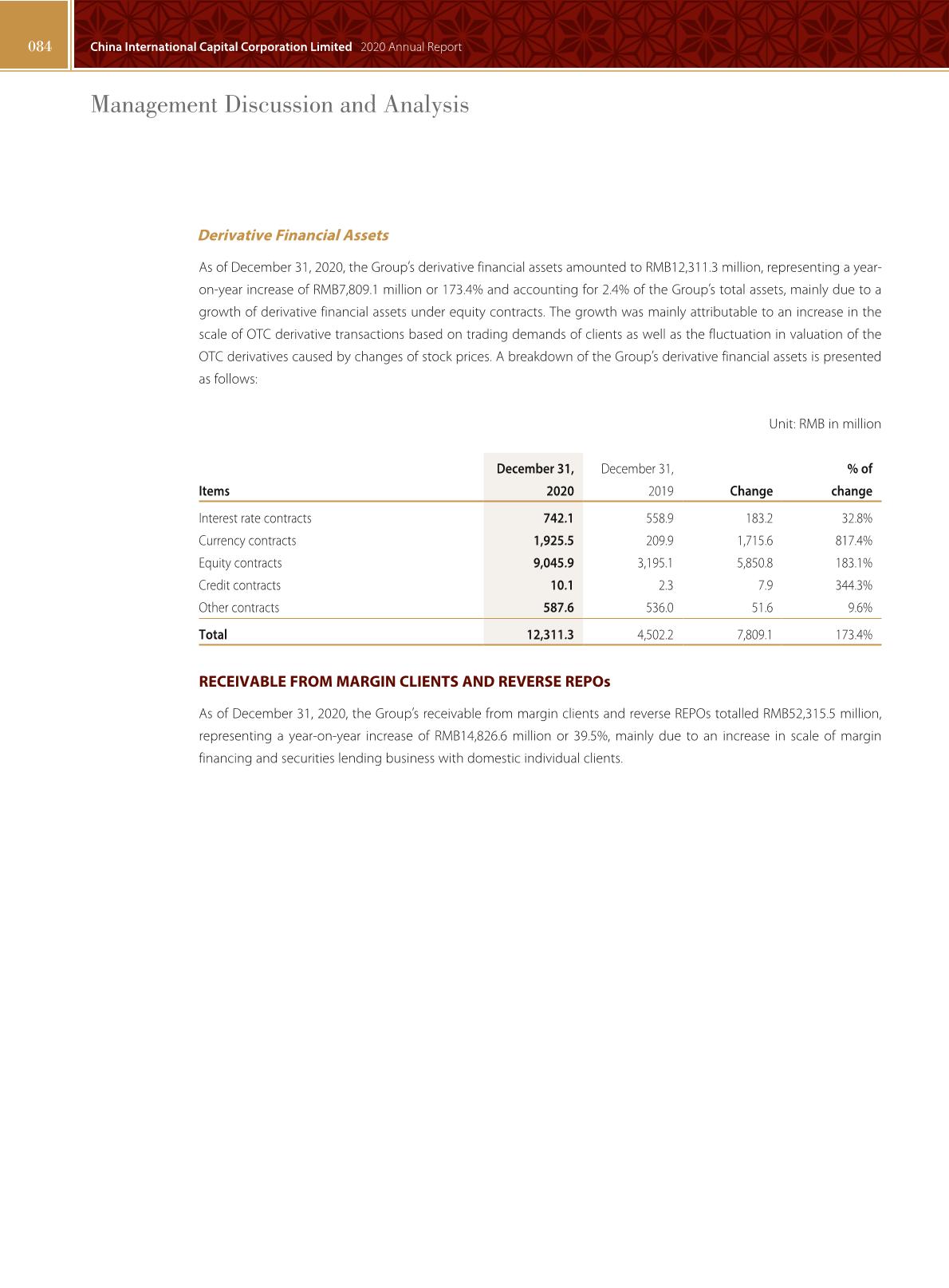 084 China International Capital Corporation Limited 2020 Annual Report

Management Discussion and Analysis

Derivative Financial Assets

As of December 31, 2020, the Group's derivative financial assets amounted to RMB12,311.3 million, representing a year-on-year increase of RMB7,809.1 million or 173.4% and accounting for 2.4% of the Group's total assets, mainly due to a growth of derivative financial assets under equity contracts. The growth was mainly attributable to an increase in the scale of OTC derivative transactions based on trading demands of clients as well as the fluctuation in valuation of the OTC derivatives caused by changes of stock prices. A breakdown of the Group's derivative financial assets is presented as follows:

Unit: RMB in million

| Items | December 31, 2020 | December 31, 2019 | Change | % of change |
|---|---|---|---|---|
| Interest rate contracts | 742.1 | 558.9 | 183.2 | 32.8% |
| Currency contracts | 1,925.5 | 209.9 | 1,715.6 | 817.4% |
| Equity contracts | 9,045.9 | 3,195.1 | 5,850.8 | 183.1% |
| Credit contracts | 10.1 | 2.3 | 7.9 | 344.3% |
| Other contracts | 587.6 | 536.0 | 51.6 | 9.6% |
| Total | 12,311.3 | 4,502.2 | 7,809.1 | 173.4% |

RECEIVABLE FROM MARGIN CLIENTS AND REVERSE REPOs

As of December 31, 2020, the Group's receivable from margin clients and reverse REPOs totalled RMB52,315.5 million, representing a year-on-year increase of RMB14,826.6 million or 39.5%, mainly due to an increase in scale of margin financing and securities lending business with domestic individual clients.